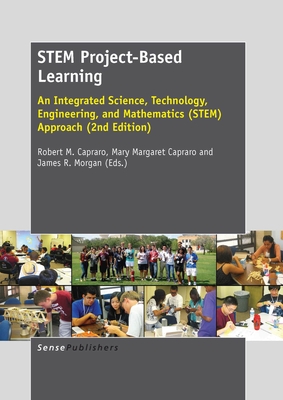 STEM Project-Based Learning

An Integrated Science, Technology, Engineering, and Mathematics (STEM) Approach (2nd Edition)

Robert M. Capraro, Mary Margaret Capraro and James R. Morgan (Eds.)

SensePublishers